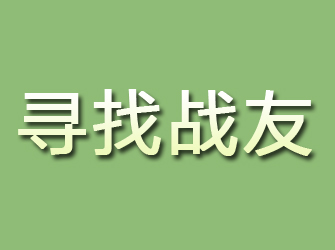 寻找战友